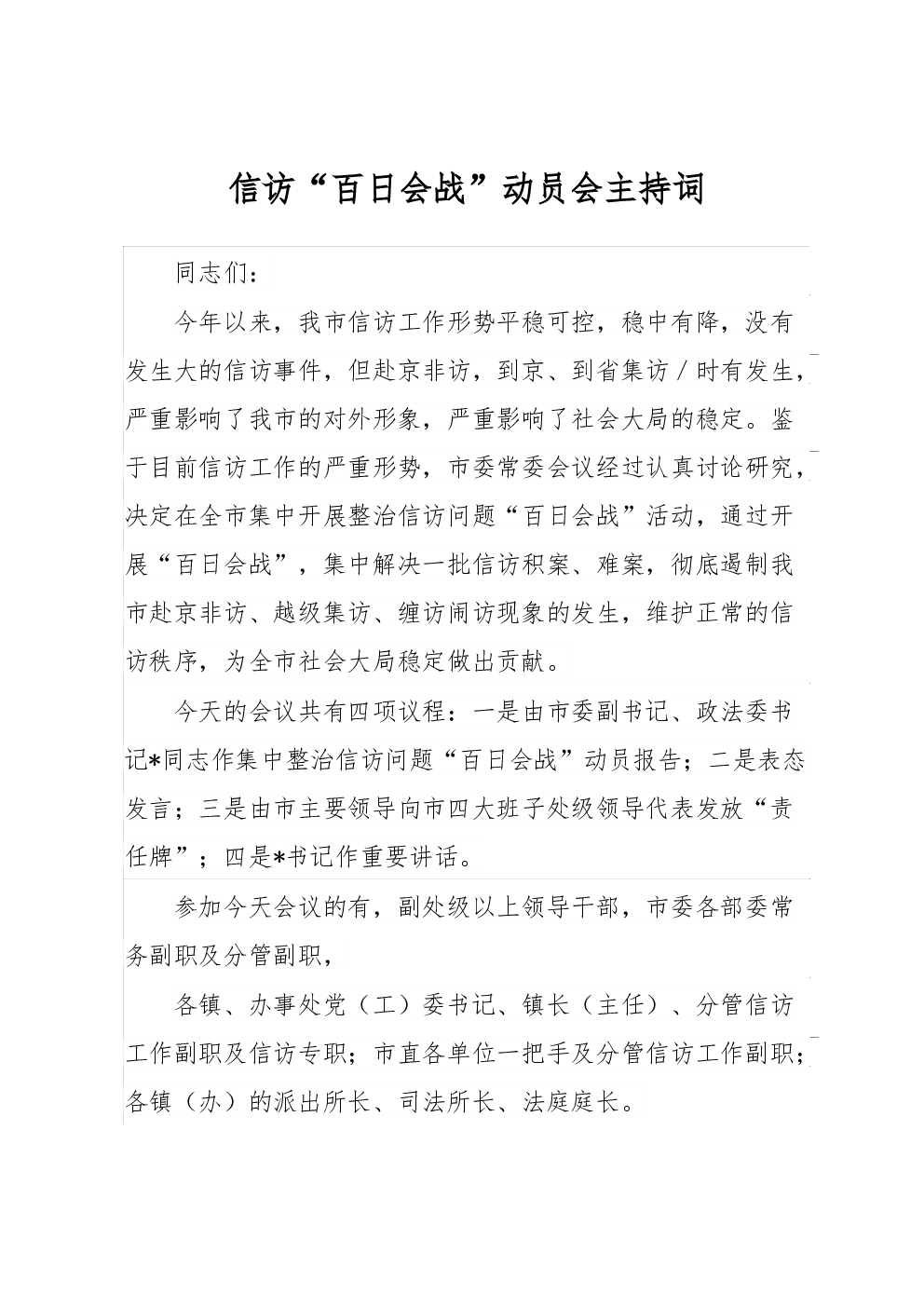 信访“百日会战”动员会主持词

同志们：

今年以来，我市信访工作形势平稳可控，稳中有降，没有发生大的信访事件，但赴京非访，到京、到省集访／时有发生，严重影响了我市的对外形象，严重影响了社会大局的稳定。鉴于目前信访工作的严重形势，市委常委会议经过认真讨论研究，决定在全市集中开展整治信访问题“百日会战”活动，通过开展“百日会战”，集中解决一批信访积案、难案，彻底遏制我市赴京非访、越级集访、缠访闹访现象的发生，维护正常的信访秩序，为全市社会大局稳定做出贡献。

今天的会议共有四项议程：一是由市委副书记、政法委书记*同志作集中整治信访问题“百日会战”动员报告；二是表态发言；三是由市主要领导向市四大班子处级领导代表发放“责任牌”；四是*书记作重要讲话。

参加今天会议的有，副处级以上领导干部，市委各部委常务副职及分管副职，

各镇、办事处党（工）委书记、镇长（主任）、分管信访工作副职及信访专职；市直各单位一把手及分管信访工作副职；各镇（办）的派出所长、司法所长、法庭庭长。